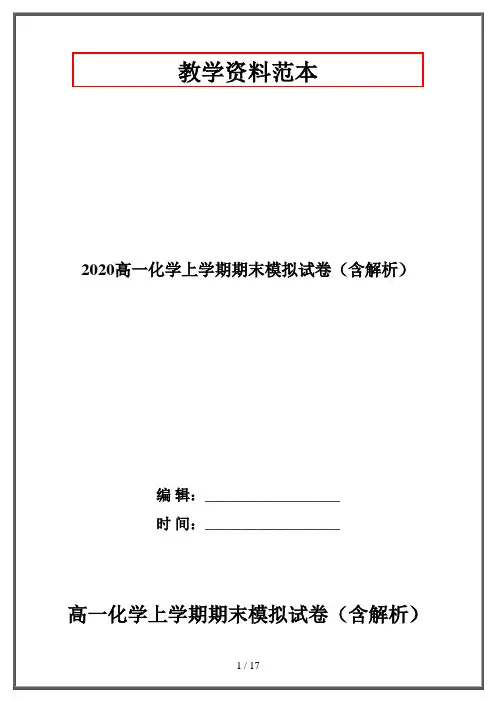 教学资料范本

2020高一化学上学期期末模拟试卷（含解析）

编 辑：____

时 间：____

高一化学上学期期末模拟试卷（含解析）

1 / 17